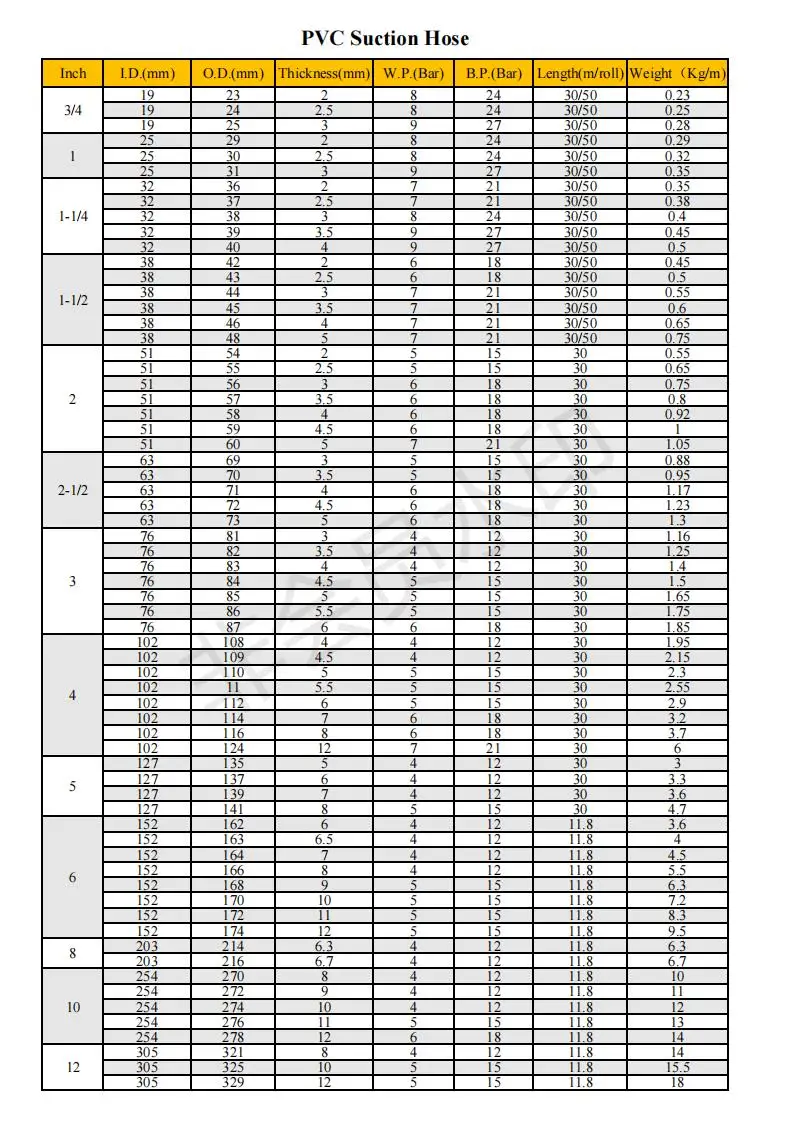 PVC Suction Hose

| Inch | I.D.(mm) | O.D.(mm) | Thickness(mm) | W.P.(Bar) | B.P.(Bar) | Length(m/roll) | Weight（Kg/m) |
|---|---|---|---|---|---|---|---|
| 3/4 | 19 | 23 | 2 | 8 | 24 | 30/50 | 0.23 |
| | 19 | 24 | 2.5 | 8 | 24 | 30/50 | 0.25 |
| | 19 | 25 | 3 | 9 | 27 | 30/50 | 0.28 |
| 1 | 25 | 29 | 2 | 8 | 24 | 30/50 | 0.29 |
| | 25 | 30 | 2.5 | 8 | 24 | 30/50 | 0.32 |
| | 25 | 31 | 3 | 9 | 27 | 30/50 | 0.35 |
| 1-1/4 | 32 | 36 | 2 | 7 | 21 | 30/50 | 0.35 |
| | 32 | 37 | 2.5 | 7 | 21 | 30/50 | 0.38 |
| | 32 | 38 | 3 | 8 | 24 | 30/50 | 0.4 |
| | 32 | 39 | 3.5 | 9 | 27 | 30/50 | 0.45 |
| | 32 | 40 | 4 | 9 | 27 | 30/50 | 0.5 |
| 1-1/2 | 38 | 42 | 2 | 6 | 18 | 30/50 | 0.45 |
| | 38 | 43 | 2.5 | 6 | 18 | 30/50 | 0.5 |
| | 38 | 44 | 3 | 7 | 21 | 30/50 | 0.55 |
| | 38 | 45 | 3.5 | 7 | 21 | 30/50 | 0.6 |
| | 38 | 46 | 4 | 7 | 21 | 30/50 | 0.65 |
| | 38 | 48 | 5 | 7 | 21 | 30/50 | 0.75 |
| 2 | 51 | 54 | 2 | 5 | 15 | 30 | 0.55 |
| | 51 | 55 | 2.5 | 5 | 15 | 30 | 0.65 |
| | 51 | 56 | 3 | 6 | 18 | 30 | 0.75 |
| | 51 | 57 | 3.5 | 6 | 18 | 30 | 0.8 |
| | 51 | 58 | 4 | 6 | 18 | 30 | 0.92 |
| | 51 | 59 | 4.5 | 6 | 18 | 30 | 1 |
| | 51 | 60 | 5 | 7 | 21 | 30 | 1.05 |
| 2-1/2 | 63 | 69 | 3 | 5 | 15 | 30 | 0.88 |
| | 63 | 70 | 3.5 | 5 | 15 | 30 | 0.95 |
| | 63 | 71 | 4 | 6 | 18 | 30 | 1.17 |
| | 63 | 72 | 4.5 | 6 | 18 | 30 | 1.23 |
| | 63 | 73 | 5 | 6 | 18 | 30 | 1.3 |
| 3 | 76 | 81 | 3 | 4 | 12 | 30 | 1.16 |
| | 76 | 82 | 3.5 | 4 | 12 | 30 | 1.25 |
| | 76 | 83 | 4 | 4 | 12 | 30 | 1.4 |
| | 76 | 84 | 4.5 | 5 | 15 | 30 | 1.5 |
| | 76 | 85 | 5 | 5 | 15 | 30 | 1.65 |
| | 76 | 86 | 5.5 | 5 | 15 | 30 | 1.75 |
| | 76 | 87 | 6 | 6 | 18 | 30 | 1.85 |
| 4 | 102 | 108 | 4 | 4 | 12 | 30 | 1.95 |
| | 102 | 109 | 4.5 | 4 | 12 | 30 | 2.15 |
| | 102 | 110 | 5 | 5 | 15 | 30 | 2.3 |
| | 102 | 11 | 5.5 | 5 | 15 | 30 | 2.55 |
| | 102 | 112 | 6 | 5 | 15 | 30 | 2.9 |
| | 102 | 114 | 7 | 6 | 18 | 30 | 3.2 |
| | 102 | 116 | 8 | 6 | 18 | 30 | 3.7 |
| | 102 | 124 | 12 | 7 | 21 | 30 | 6 |
| 5 | 127 | 135 | 5 | 4 | 12 | 30 | 3 |
| | 127 | 137 | 6 | 4 | 12 | 30 | 3.3 |
| | 127 | 139 | 7 | 4 | 12 | 30 | 3.6 |
| | 127 | 141 | 8 | 5 | 15 | 30 | 4.7 |
| 6 | 152 | 162 | 6 | 4 | 12 | 11.8 | 3.6 |
| | 152 | 163 | 6.5 | 4 | 12 | 11.8 | 4 |
| | 152 | 164 | 7 | 4 | 12 | 11.8 | 4.5 |
| | 152 | 166 | 8 | 4 | 12 | 11.8 | 5.5 |
| | 152 | 168 | 9 | 5 | 15 | 11.8 | 6.3 |
| | 152 | 170 | 10 | 5 | 15 | 11.8 | 7.2 |
| | 152 | 172 | 11 | 5 | 15 | 11.8 | 8.3 |
| | 152 | 174 | 12 | 5 | 15 | 11.8 | 9.5 |
| 8 | 203 | 214 | 6.3 | 4 | 12 | 11.8 | 6.3 |
| | 203 | 216 | 6.7 | 4 | 12 | 11.8 | 6.7 |
| 10 | 254 | 270 | 8 | 4 | 12 | 11.8 | 10 |
| | 254 | 272 | 9 | 4 | 12 | 11.8 | 11 |
| | 254 | 274 | 10 | 4 | 12 | 11.8 | 12 |
| | 254 | 276 | 11 | 5 | 15 | 11.8 | 13 |
| | 254 | 278 | 12 | 6 | 18 | 11.8 | 14 |
| 12 | 305 | 321 | 8 | 4 | 12 | 11.8 | 14 |
| | 305 | 325 | 10 | 5 | 15 | 11.8 | 15.5 |
| | 305 | 329 | 12 | 5 | 15 | 11.8 | 18 |